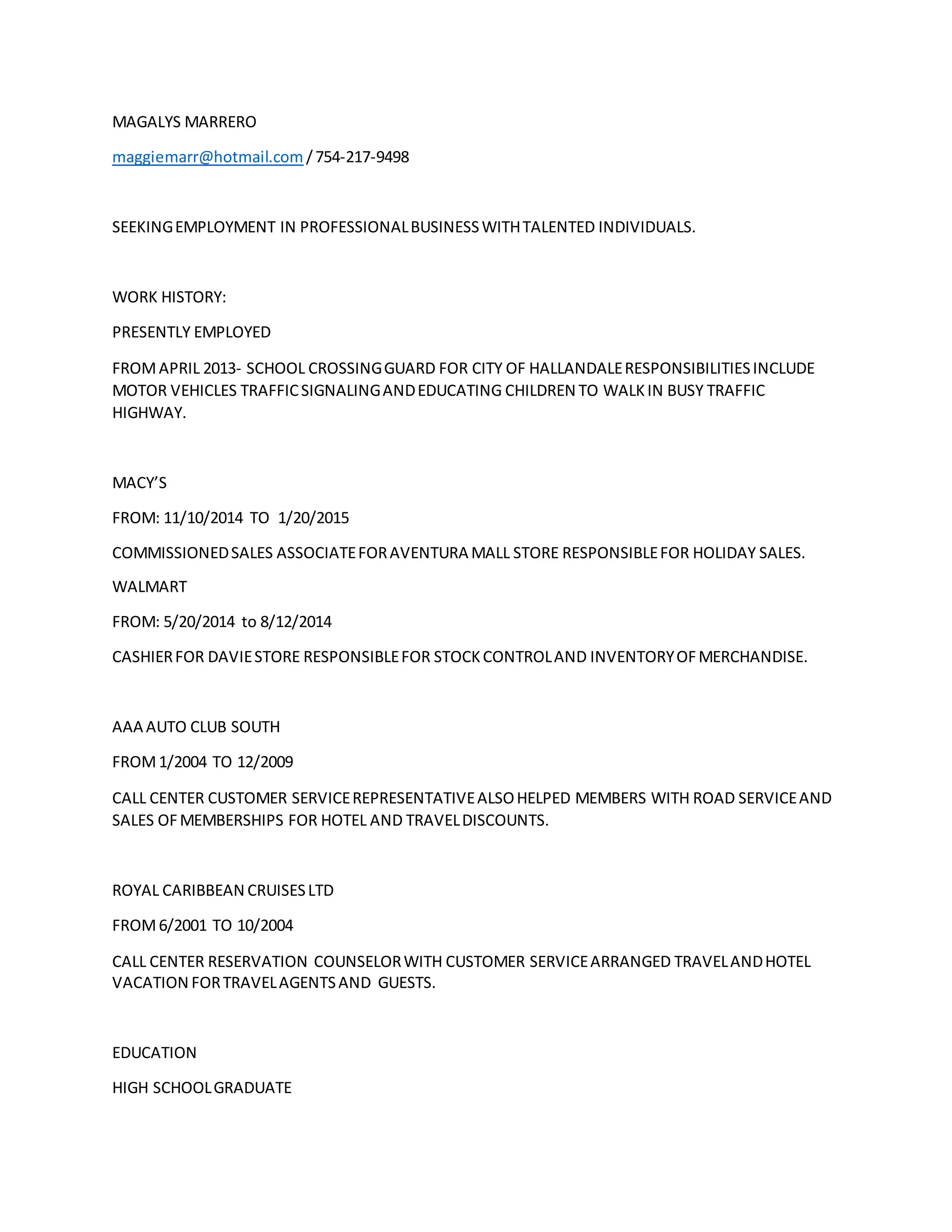 MAGALYS MARRERO

maggiemarr@hotmail.com / 754-217-9498

SEEKING EMPLOYMENT IN PROFESSIONAL BUSINESS WITH TALENTED INDIVIDUALS.

WORK HISTORY:

PRESENTLY EMPLOYED

FROM APRIL 2013- SCHOOL CROSSING GUARD FOR CITY OF HALLANDALE RESPONSIBILITIES INCLUDE MOTOR VEHICLES TRAFFIC SIGNALING AND EDUCATING CHILDREN TO WALK IN BUSY TRAFFIC HIGHWAY.

MACY'S

FROM: 11/10/2014 TO 1/20/2015

COMMISSIONED SALES ASSOCIATE FOR AVENTURA MALL STORE RESPONSIBLE FOR HOLIDAY SALES.

WALMART

FROM: 5/20/2014 to 8/12/2014

CASHIER FOR DAVIE STORE RESPONSIBLE FOR STOCK CONTROL AND INVENTORY OF MERCHANDISE.

AAA AUTO CLUB SOUTH

FROM 1/2004 TO 12/2009

CALL CENTER CUSTOMER SERVICE REPRESENTATIVE ALSO HELPED MEMBERS WITH ROAD SERVICE AND SALES OF MEMBERSHIPS FOR HOTEL AND TRAVEL DISCOUNTS.

ROYAL CARIBBEAN CRUISES LTD

FROM 6/2001 TO 10/2004

CALL CENTER RESERVATION COUNSELOR WITH CUSTOMER SERVICE ARRANGED TRAVEL AND HOTEL VACATION FOR TRAVEL AGENTS AND GUESTS.

EDUCATION

HIGH SCHOOL GRADUATE